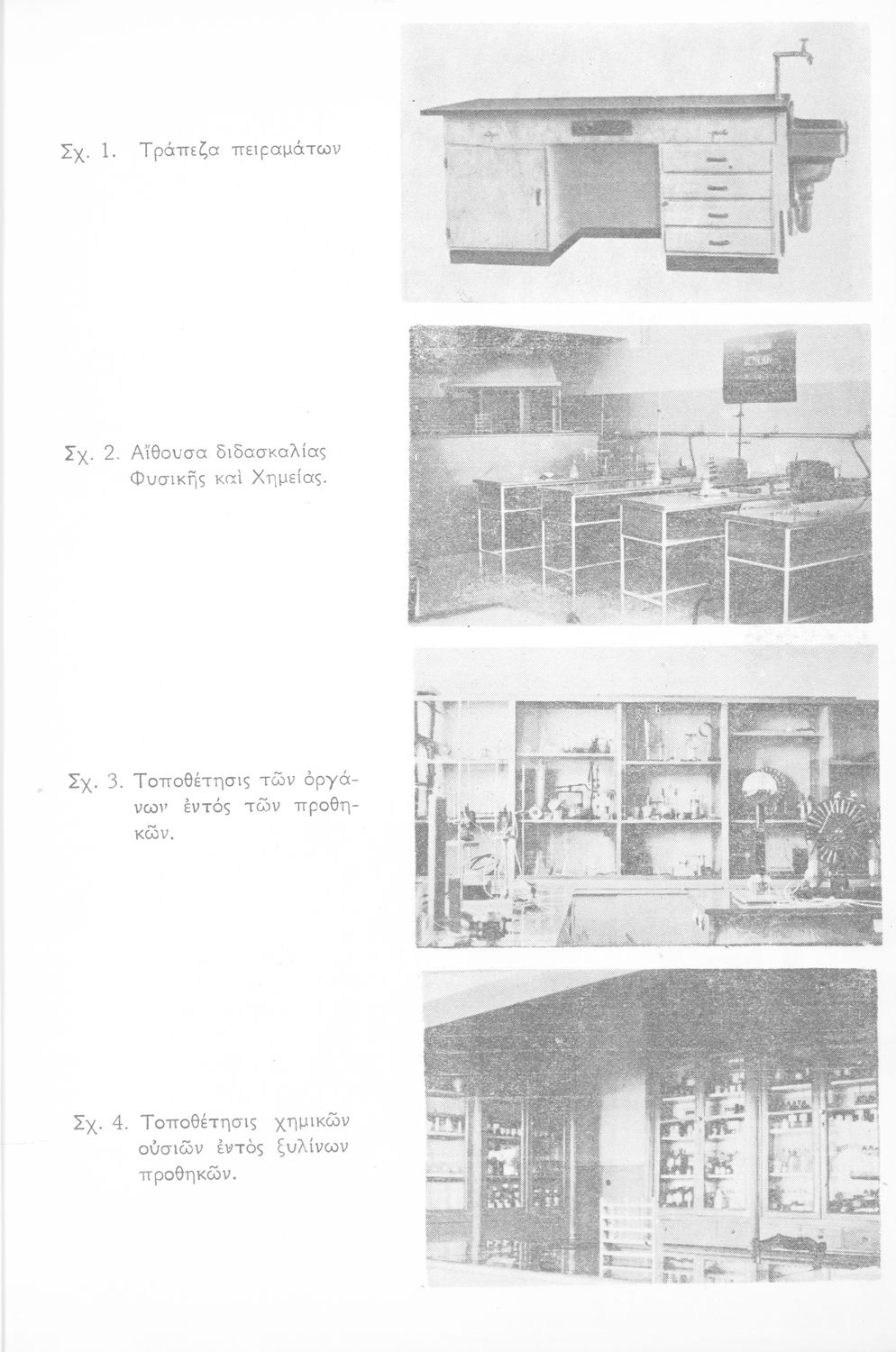 Σχ. 1. Τράπεζα πειραμάτων

Σχ. 2. Αἴθουσα διδασκαλίας Φυσικῆς καὶ Χημείας.

Σχ. 3. Τοποθέτησις τῶν ὀργάνων ἐντός τῶν προθηκῶν.

Σχ. 4. Τοποθέτησις χημικῶν οὐσιῶν ἐντὸς ξυλίνων προθηκῶν.